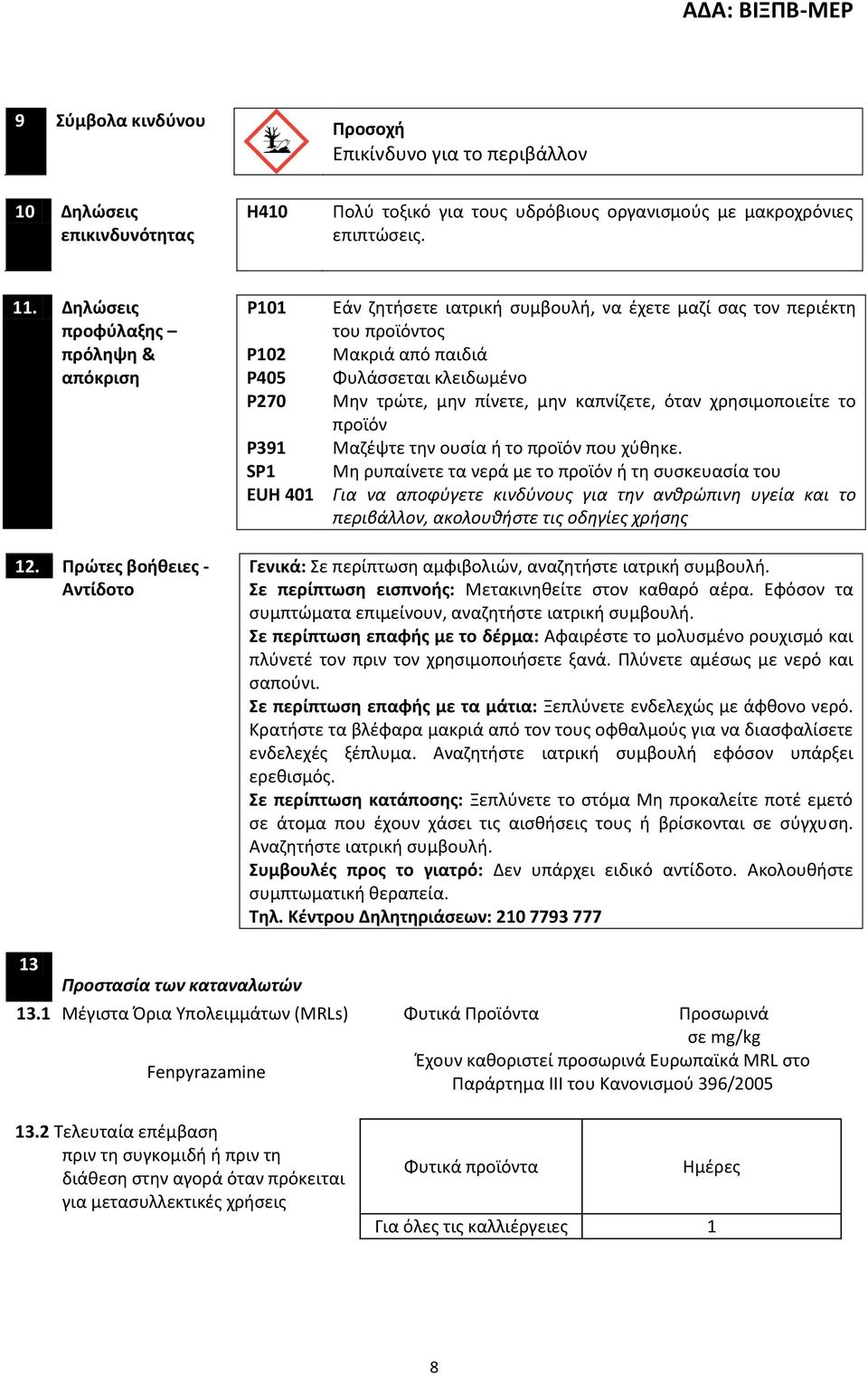 ΑΔΑ: ΒΙΞΠΒ-ΜΕΡ

9 Σύμβολα κινδύνου

Προσοχή
Επικίνδυνο για το περιβάλλον

10 Δηλώσεις επικινδυνότητας

H410 Πολύ τοξικό για τους υδρόβιους οργανισμούς με μακροχρόνιες επιπτώσεις.

11. Δηλώσεις προφύλαξης – πρόληψη & απόκριση

P101 Εάν ζητήσετε ιατρική συμβουλή, να έχετε μαζί σας τον περιέκτη του προϊόντος
P102 Μακριά από παιδιά
P405 Φυλάσσεται κλειδωμένο
P270 Μην τρώτε, μην πίνετε, μην καπνίζετε, όταν χρησιμοποιείτε το προϊόν
P391 Μαζέψτε την ουσία ή το προϊόν που χύθηκε.
SP1 Μη ρυπαίνετε τα νερά με το προϊόν ή τη συσκευασία του
EUH 401 Για να αποφύγετε κινδύνους για την ανθρώπινη υγεία και το περιβάλλον, ακολουθήστε τις οδηγίες χρήσης

12. Πρώτες βοήθειες - Αντίδοτο

Γενικά: Σε περίπτωση αμφιβολιών, αναζητήστε ιατρική συμβουλή.
Σε περίπτωση εισπνοής: Μετακινηθείτε στον καθαρό αέρα. Εφόσον τα συμπτώματα επιμείνουν, αναζητήστε ιατρική συμβουλή.
Σε περίπτωση επαφής με το δέρμα: Αφαιρέστε το μολυσμένο ρουχισμό και πλύνετέ τον πριν τον χρησιμοποιήσετε ξανά. Πλύνετε αμέσως με νερό και σαπούνι.
Σε περίπτωση επαφής με τα μάτια: Ξεπλύνετε ενδελεχώς με άφθονο νερό. Κρατήστε τα βλέφαρα μακριά από τον τους οφθαλμούς για να διασφαλίσετε ενδελεχές ξέπλυμα. Αναζητήστε ιατρική συμβουλή εφόσον υπάρξει ερεθισμός.
Σε περίπτωση κατάποσης: Ξεπλύνετε το στόμα Μη προκαλείτε ποτέ εμετό σε άτομα που έχουν χάσει τις αισθήσεις τους ή βρίσκονται σε σύγχυση. Αναζητήστε ιατρική συμβουλή.
Συμβουλές προς το γιατρό: Δεν υπάρχει ειδικό αντίδοτο. Ακολουθήστε συμπτωματική θεραπεία.
Τηλ. Κέντρου Δηλητηριάσεων: 210 7793 777

13
Προστασία των καταναλωτών
13.1 Μέγιστα Όρια Υπολειμμάτων (MRLs) Φυτικά Προϊόντα Προσωρινά σε mg/kg

Fenpyrazamine Έχουν καθοριστεί προσωρινά Ευρωπαϊκά MRL στο Παράρτημα III του Κανονισμού 396/2005

13.2 Τελευταία επέμβαση πριν τη συγκομιδή ή πριν τη διάθεση στην αγορά όταν πρόκειται για μετασυλλεκτικές χρήσεις

| Φυτικά προϊόντα | Ημέρες |
|---|---|
| Για όλες τις καλλιέργειες | 1 |

8